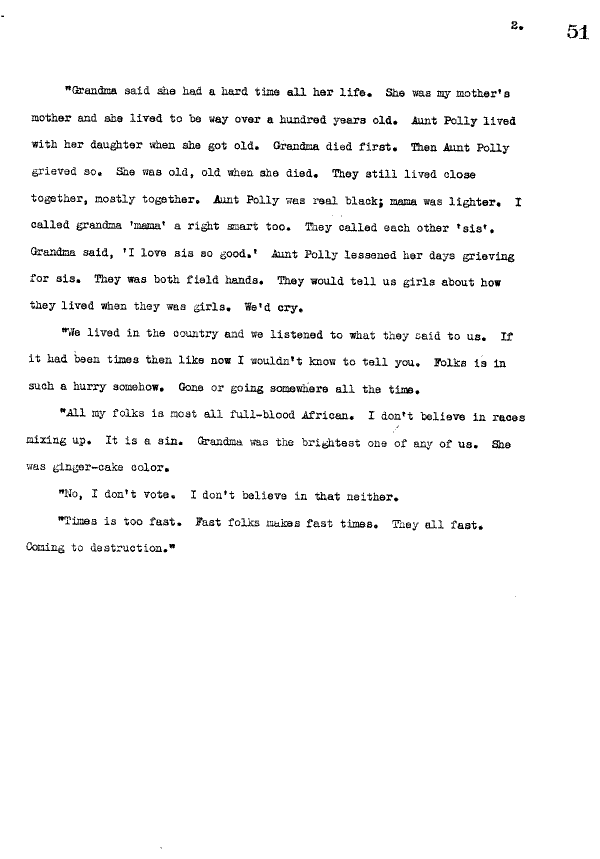 2. 51

"Grandma said she had a hard time all her life. She was my mother's mother and she lived to be way over a hundred years old. Aunt Polly lived with her daughter when she got old. Grandma died first. Then Aunt Polly grieved so. She was old, old when she died. They still lived close together, mostly together. Aunt Polly was real black; mama was lighter. I called grandma 'mama' a right smart too. They called each other 'sis'. Grandma said, 'I love sis so good.' Aunt Polly lessened her days grieving for sis. They was both field hands. They would tell us girls about how they lived when they was girls. We'd cry.

"We lived in the country and we listened to what they said to us. If it had been times then like now I wouldn't know to tell you. Folks is in such a hurry somehow. Gone or going somewhere all the time.

"All my folks is most all full-blood African. I don't believe in races mixing up. It is a sin. Grandma was the brightest one of any of us. She was ginger-cake color.

"No, I don't vote. I don't believe in that neither.

"Times is too fast. Fast folks makes fast times. They all fast. Coming to destruction."